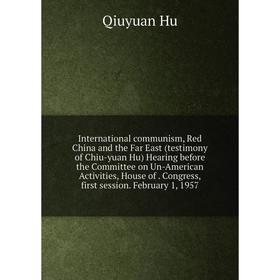 Qiuyuan Hu

International communism, Red China and the Far East (testimony of Chiu-yuan Hu) Hearing before the Committee on Un-American Activities, House of . Congress, first session. February 1, 1957